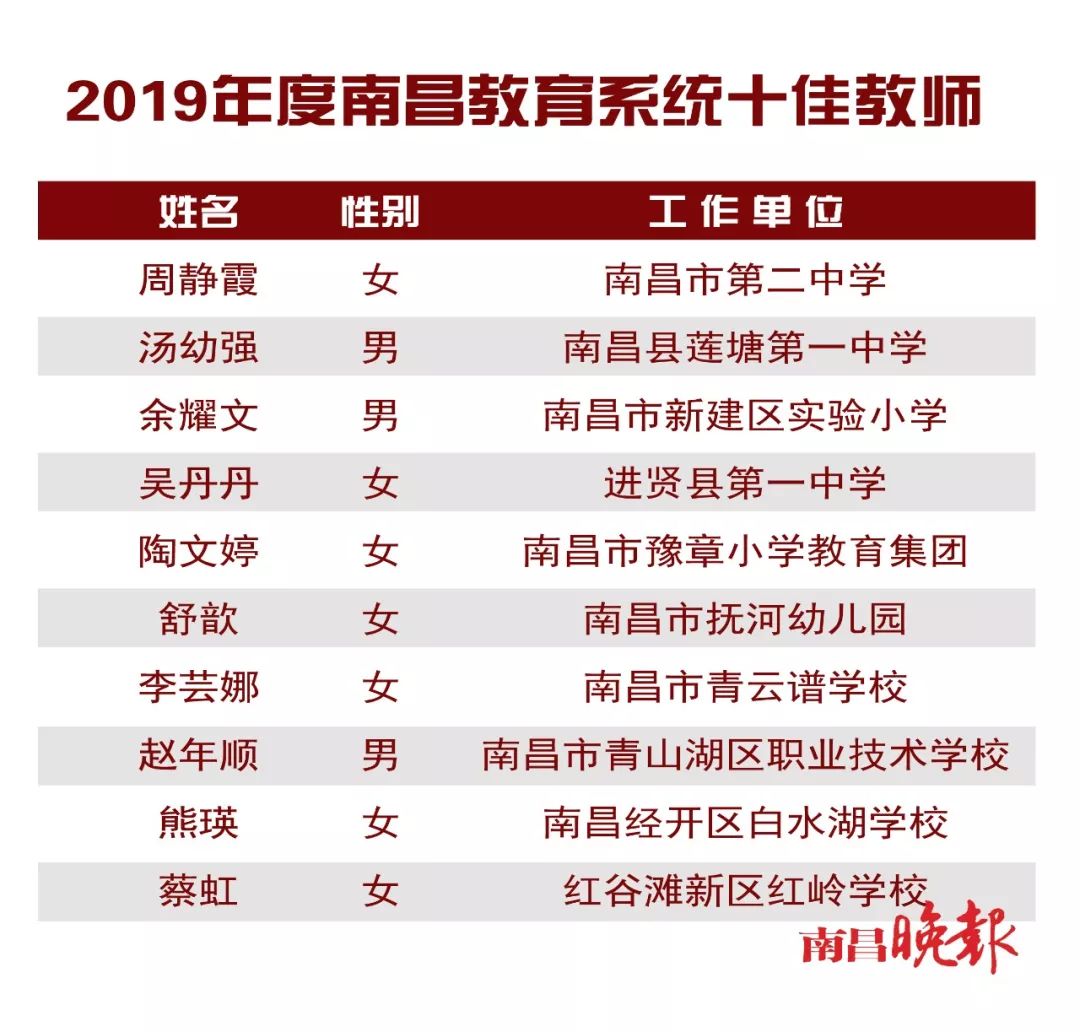 2019年度南昌教育系统十佳教师

| 姓名 | 性别 | 工作单位 |
|---|---|---|
| 周静霞 | 女 | 南昌市第二中学 |
| 汤幼强 | 男 | 南昌县莲塘第一中学 |
| 余耀文 | 男 | 南昌市新建区实验小学 |
| 吴丹丹 | 女 | 进贤县第一中学 |
| 陶文婷 | 女 | 南昌市豫章小学教育集团 |
| 舒歆 | 女 | 南昌市抚河幼儿园 |
| 李芸娜 | 女 | 南昌市青云谱学校 |
| 赵年顺 | 男 | 南昌市青山湖区职业技术学校 |
| 熊瑛 | 女 | 南昌经开区白水湖学校 |
| 蔡虹 | 女 | 红谷滩新区红岭学校 |

南昌晚报